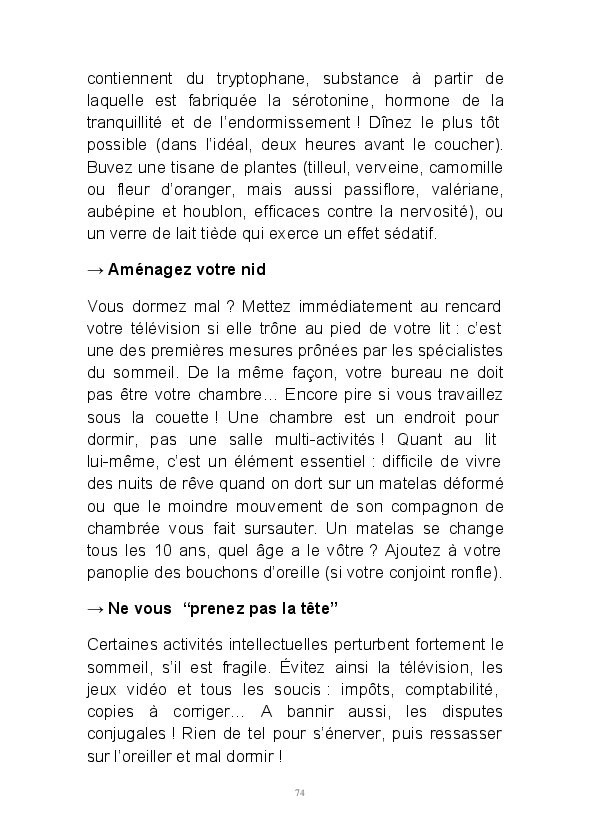 contiennent du tryptophane, substance à partir de laquelle est fabriquée la sérotonine, hormone de la tranquillité et de l'endormissement ! Dînez le plus tôt possible (dans l'idéal, deux heures avant le coucher). Buvez une tisane de plantes (tilleul, verveine, camomille ou fleur d'oranger, mais aussi passiflore, valériane, aubépine et houblon, efficaces contre la nervosité), ou un verre de lait tiède qui exerce un effet sédatif.

→ Aménagez votre nid

Vous dormez mal ? Mettez immédiatement au rencard votre télévision si elle trône au pied de votre lit : c'est une des premières mesures prônées par les spécialistes du sommeil. De la même façon, votre bureau ne doit pas être votre chambre… Encore pire si vous travaillez sous la couette ! Une chambre est un endroit pour dormir, pas une salle multi-activités ! Quant au lit lui-même, c'est un élément essentiel : difficile de vivre des nuits de rêve quand on dort sur un matelas déformé ou que le moindre mouvement de son compagnon de chambrée vous fait sursauter. Un matelas se change tous les 10 ans, quel âge a le vôtre ? Ajoutez à votre panoplie des bouchons d'oreille (si votre conjoint ronfle).

→ Ne vous "prenez pas la tête"

Certaines activités intellectuelles perturbent fortement le sommeil, s'il est fragile. Évitez ainsi la télévision, les jeux vidéo et tous les soucis : impôts, comptabilité, copies à corriger… A bannir aussi, les disputes conjugales ! Rien de tel pour s'énerver, puis ressasser sur l'oreiller et mal dormir !

74